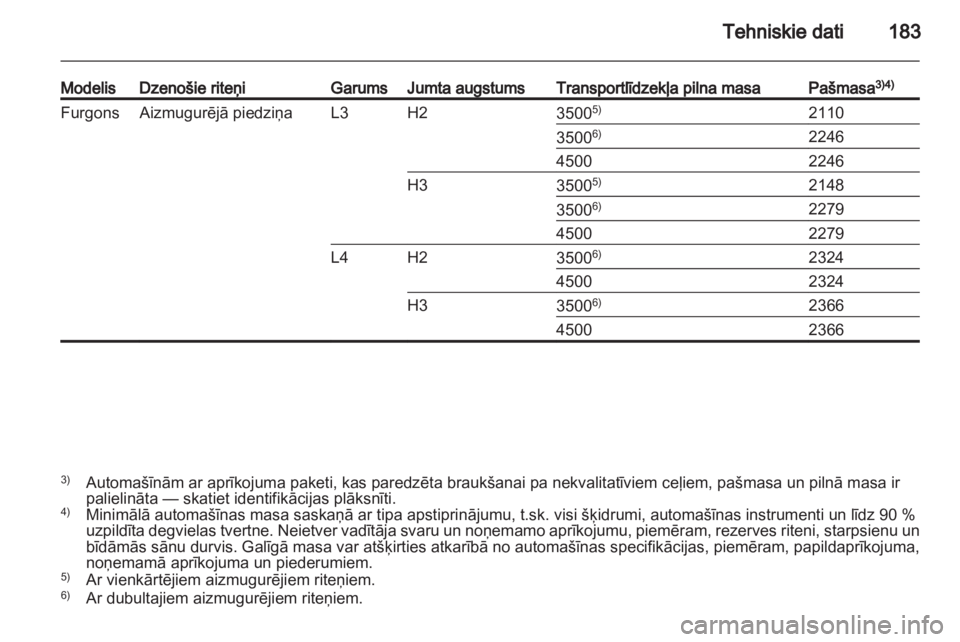 Tehniskie dati 183

| Modelis | Dzenošie riteņi | Garums | Jumta augstums | Transportlīdzekļa pilna masa | Pašmasa$^{3)4)}$ |
|---|---|---|---|---|---|
| Furgons | Aizmugurējā piedziņa | L3 | H2 | 3500$^{5)}$ | 2110 |
| | | | | 3500$^{6)}$ | 2246 |
| | | | | 4500 | 2246 |
| | | | H3 | 3500$^{5)}$ | 2148 |
| | | | | 3500$^{6)}$ | 2279 |
| | | | | 4500 | 2279 |
| | | L4 | H2 | 3500$^{6)}$ | 2324 |
| | | | | 4500 | 2324 |
| | | | H3 | 3500$^{6)}$ | 2366 |
| | | | | 4500 | 2366 |

$^{3)}$ Automašīnām ar aprīkojuma paketi, kas paredzēta braukšanai pa nekvalitatīviem ceļiem, pašmasa un pilnā masa ir palielināta — skatiet identifikācijas plāksnīti.
$^{4)}$ Minimālā automašīnas masa saskaņā ar tipa apstiprinājumu, t.sk. visi šķidrumi, automašīnas instrumenti un līdz 90 % uzpildīta degvielas tvertne. Neietver vadītāja svaru un noņemamo aprīkojumu, piemēram, rezerves riteni, starpsienu un bīdāmās sānu durvis. Galīgā masa var atšķirties atkarībā no automašīnas specifikācijas, piemēram, papildaprīkojuma, noņemamā aprīkojuma un piederumiem.
$^{5)}$ Ar vienkārtējiem aizmugurējiem riteņiem.
$^{6)}$ Ar dubultajiem aizmugurējiem riteņiem.

carmanualsonline.info